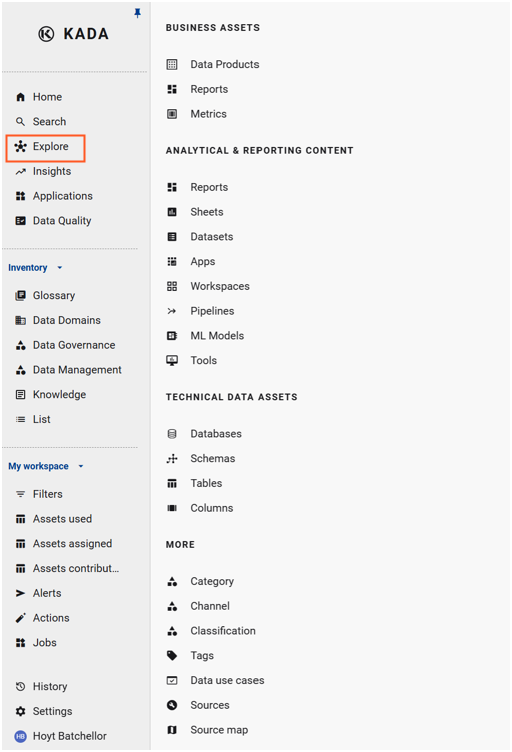 KADA

Home
Search
Explore
Insights
Applications
Data Quality

Inventory

Glossary
Data Domains
Data Governance
Data Management
Knowledge
List

My workspace

Filters
Assets used
Assets assigned
Assets contribut...
Alerts
Actions
Jobs

History
Settings
HB Hoyt Batchellor

BUSINESS ASSETS

Data Products
Reports
Metrics

ANALYTICAL & REPORTING CONTENT

Reports
Sheets
Datasets
Apps
Workspaces
Pipelines
ML Models
Tools

TECHNICAL DATA ASSETS

Databases
Schemas
Tables
Columns

MORE

Category
Channel
Classification
Tags
Data use cases
Sources
Source map